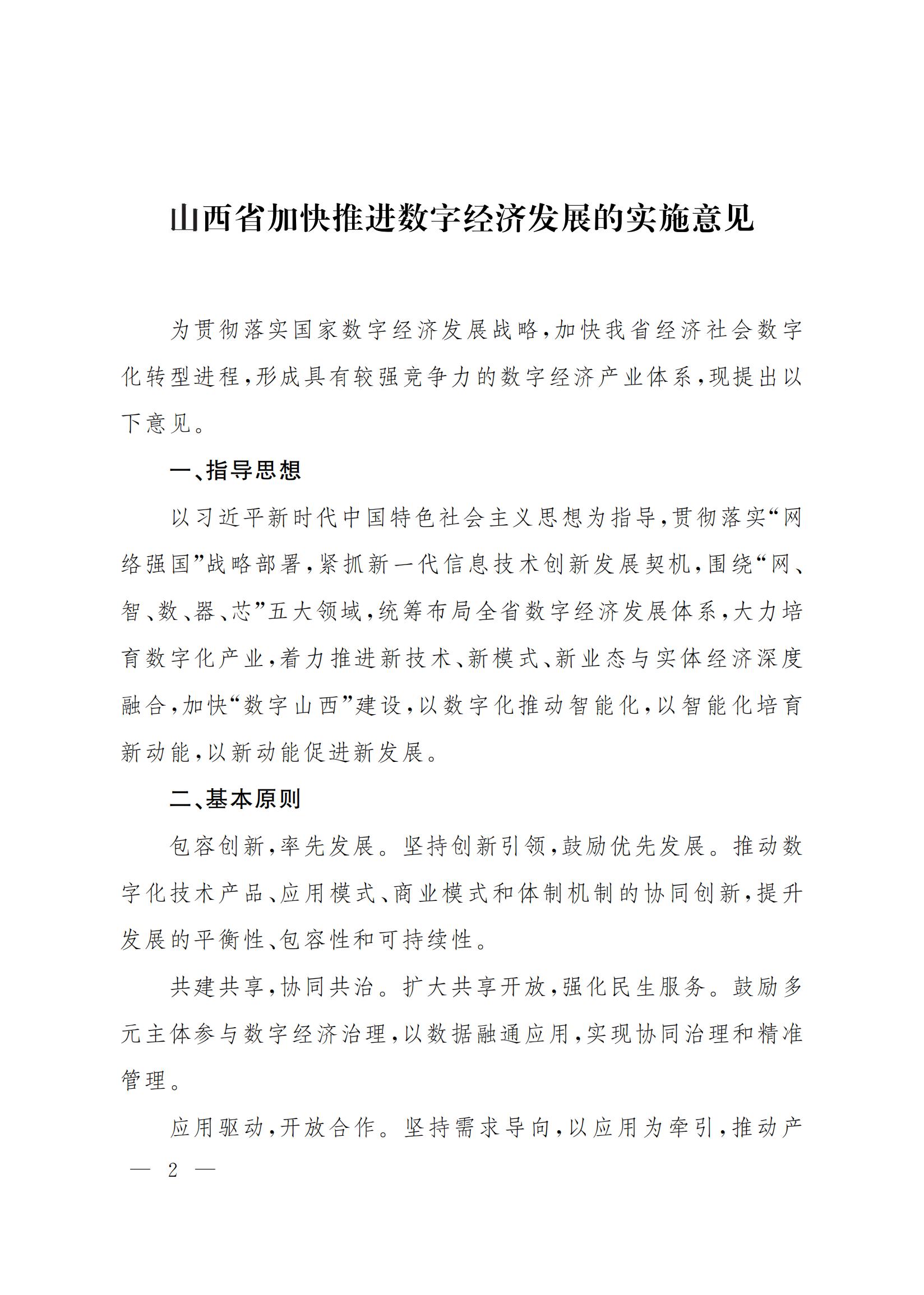 山西省加快推进数字经济发展的实施意见

为贯彻落实国家数字经济发展战略，加快我省经济社会数字化转型进程，形成具有较强竞争力的数字经济产业体系，现提出以下意见。

一、指导思想

以习近平新时代中国特色社会主义思想为指导，贯彻落实“网络强国”战略部署，紧抓新一代信息技术创新发展契机，围绕“网、智、数、器、芯”五大领域，统筹布局全省数字经济发展体系，大力培育数字化产业，着力推进新技术、新模式、新业态与实体经济深度融合，加快“数字山西”建设，以数字化推动智能化，以智能化培育新动能，以新动能促进新发展。

二、基本原则

包容创新，率先发展。坚持创新引领，鼓励优先发展。推动数字化技术产品、应用模式、商业模式和体制机制的协同创新，提升发展的平衡性、包容性和可持续性。

共建共享，协同共治。扩大共享开放，强化民生服务。鼓励多元主体参与数字经济治理，以数据融通应用，实现协同治理和精准管理。

应用驱动，开放合作。坚持需求导向，以应用为牵引，推动产

— 2 —